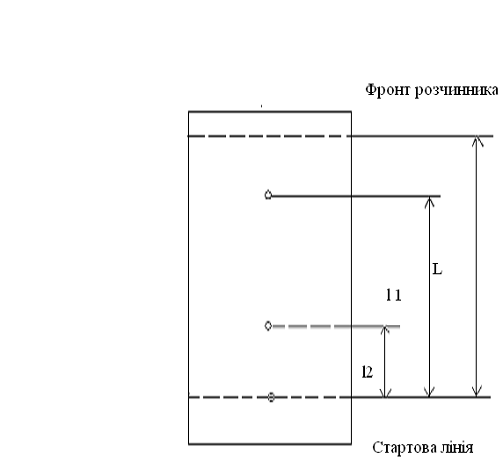 Фронт розчинника

L

l 1

l2

Стартова лінія